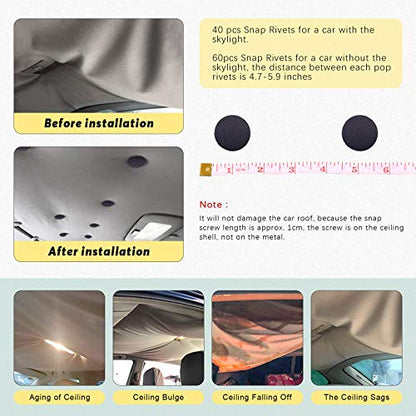 Before installation

After installation

40 pcs Snap Rivets for a car with the skylight.

60pcs Snap Rivets for a car without the skylight, the distance between each pop rivets is 4.7-5.9 inches

1 2 3 4 5 6

Note :

It will not damage the car roof, because the snap screw length is approx. 1cm, the screw is on the ceiling shell, not on the metal.

Aging of Ceiling

Ceiling Bulge

Ceiling Falling Off

The Ceiling Sags